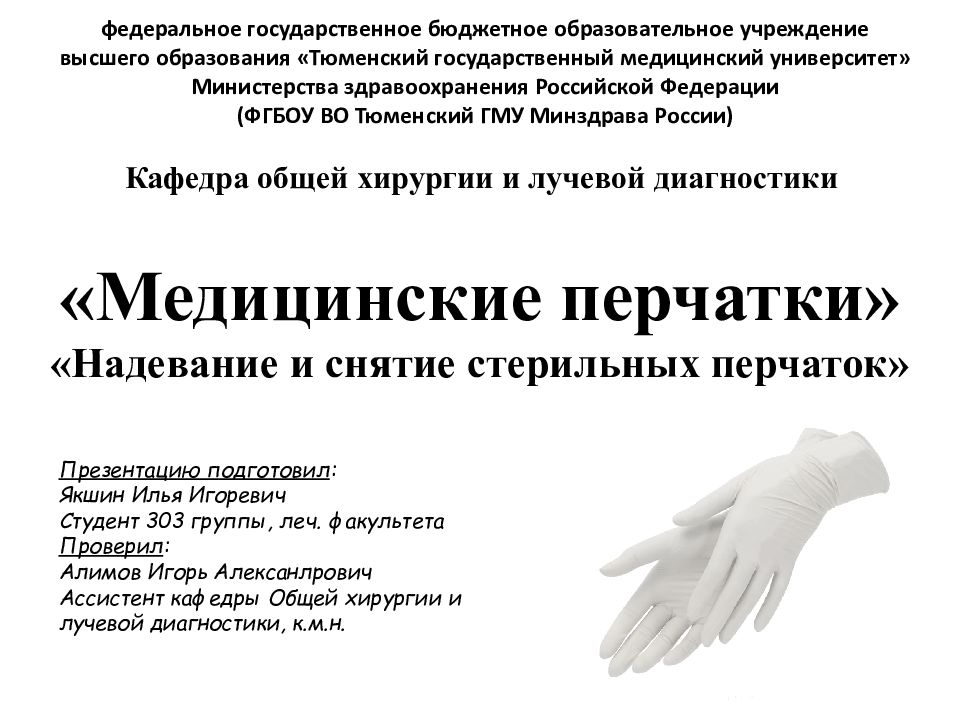 федеральное государственное бюджетное образовательное учреждение
высшего образования «Тюменский государственный медицинский университет»
Министерства здравоохранения Российской Федерации
(ФГБОУ ВО Тюменский ГМУ Минздрава России)

Кафедра общей хирургии и лучевой диагностики

«Медицинские перчатки»
«Надевание и снятие стерильных перчаток»

Презентацию подготовил:
Якшин Илья Игоревич
Студент 303 группы, леч. факультета
Проверил:
Алимов Игорь Алексанлрович
Ассистент кафедры Общей хирургии и лучевой диагностики, к.м.н.